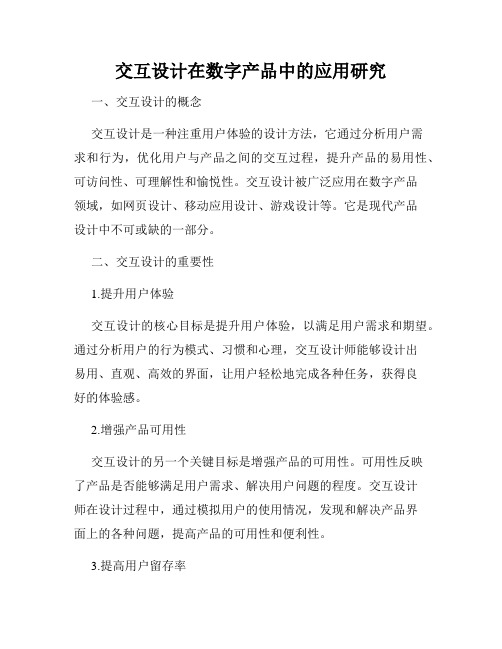 交互设计在数字产品中的应用研究

一、交互设计的概念

交互设计是一种注重用户体验的设计方法，它通过分析用户需求和行为，优化用户与产品之间的交互过程，提升产品的易用性、可访问性、可理解性和愉悦性。交互设计被广泛应用在数字产品领域，如网页设计、移动应用设计、游戏设计等。它是现代产品设计中不可或缺的一部分。

二、交互设计的重要性

1.提升用户体验

交互设计的核心目标是提升用户体验，以满足用户需求和期望。通过分析用户的行为模式、习惯和心理，交互设计师能够设计出易用、直观、高效的界面，让用户轻松地完成各种任务，获得良好的体验感。

2.增强产品可用性

交互设计的另一个关键目标是增强产品的可用性。可用性反映了产品是否能够满足用户需求、解决用户问题的程度。交互设计师在设计过程中，通过模拟用户的使用情况，发现和解决产品界面上的各种问题，提高产品的可用性和便利性。

3.提高用户留存率